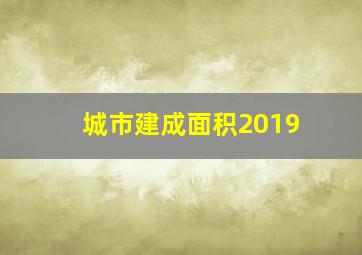 城市建成面积2019